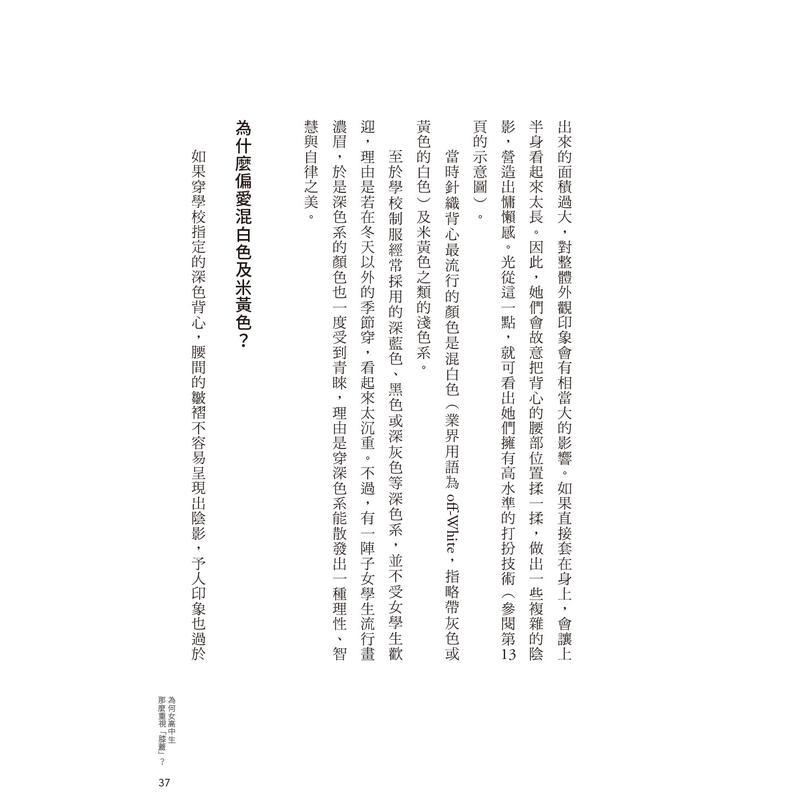 出來的面積過大，對整體外觀印象會有相當大的影響。如果直接套在身上，會讓上半身看起來太長。因此，她們會故意把背心的腰部位置揉一揉，做出一些複雜的陰影，營造出慵懶感。光從這一點，就可看出她們擁有高水準的打扮技術（參閱第13頁的示意圖）。

當時針織背心最流行的顏色是混白色（業界用語為 off-White，指略帶灰色或黃色的白色）及米黃色之類的淺色系。

至於學校制服經常採用的深藍色、黑色或深灰色等深色系，並不受女學生歡迎，理由是若在冬天以外的季節穿，看起來太沉重。不過，有一陣子女學生流行畫濃眉，於是深色系的顏色也一度受到青睞，理由是穿深色系能散發出一種理性、智慧與自律之美。

為什麼偏愛混白色及米黃色？

如果穿學校指定的深色背心，腰間的皺褶不容易呈現出陰影，予人印象也過於

為何女高中生那麼重視「膝蓋」？

37